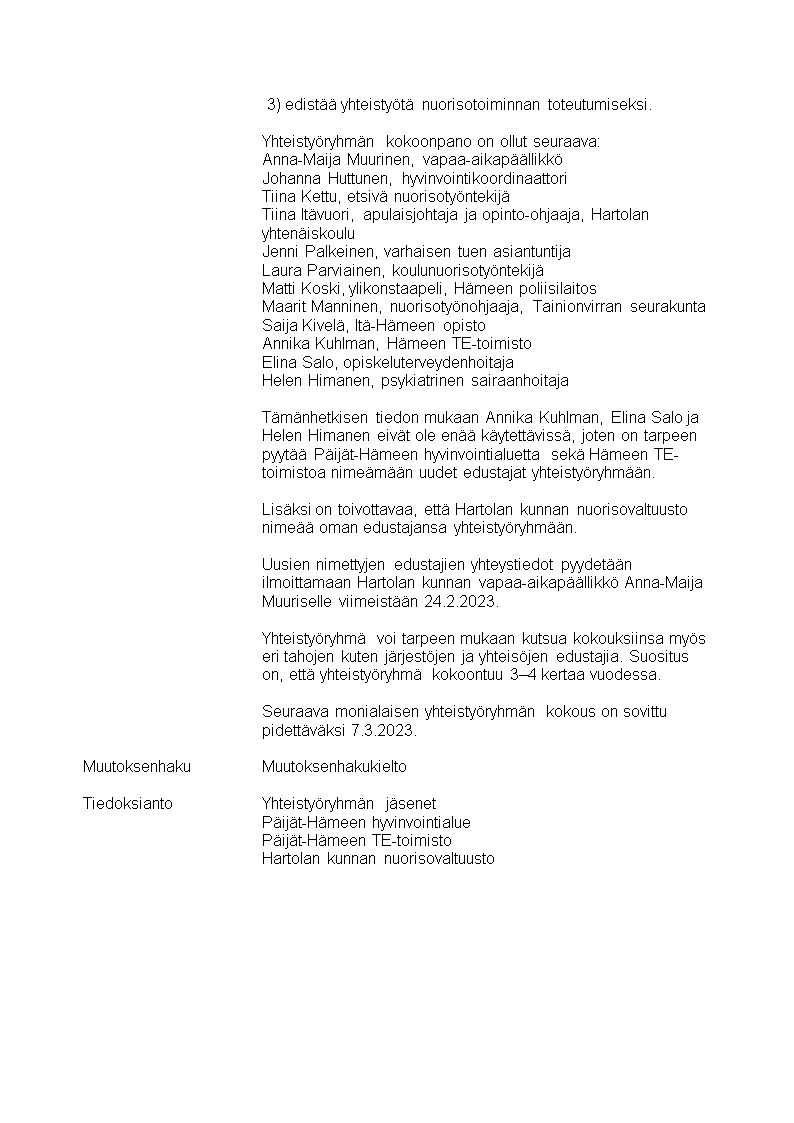 3) edistää yhteistyötä nuorisotoiminnan toteutumiseksi.

Yhteistyöryhmän kokoonpano on ollut seuraava:
Anna-Maija Muurinen, vapaa-aikapäällikkö
Johanna Huttunen, hyvinvointikoordinaattori
Tiina Kettu, etsivä nuorisotyöntekijä
Tiina Itävuori, apulaisjohtaja ja opinto-ohjaaja, Hartolan yhtenäiskoulu
Jenni Palkeinen, varhaisen tuen asiantuntija
Laura Parviainen, koulunuorisotyöntekijä
Matti Koski, ylikonstaapeli, Hämeen poliisilaitos
Maarit Manninen, nuorisotyönohjaaja, Tainionvirran seurakunta
Saija Kivelä, Itä-Hämeen opisto
Annika Kuhlman, Hämeen TE-toimisto
Elina Salo, opiskeluterveydenhoitaja
Helen Himanen, psykiatrinen sairaanhoitaja

Tämänhetkisen tiedon mukaan Annika Kuhlman, Elina Salo ja Helen Himanen eivät ole enää käytettävissä, joten on tarpeen pyytää Päijät-Hämeen hyvinvointialuetta sekä Hämeen TE-toimistoa nimeämään uudet edustajat yhteistyöryhmään.

Lisäksi on toivottavaa, että Hartolan kunnan nuorisovaltuusto nimeää oman edustajansa yhteistyöryhmään.

Uusien nimettyjen edustajien yhteystiedot pyydetään ilmoittamaan Hartolan kunnan vapaa-aikapäällikkö Anna-Maija Muuriselle viimeistään 24.2.2023.

Yhteistyöryhmä voi tarpeen mukaan kutsua kokouksiinsa myös eri tahojen kuten järjestöjen ja yhteisöjen edustajia. Suositus on, että yhteistyöryhmä kokoontuu 3–4 kertaa vuodessa.

Seuraava monialaisen yhteistyöryhmän kokous on sovittu pidettäväksi 7.3.2023.

Muutoksenhaku

Muutoksenhakukielto

Tiedoksianto

Yhteistyöryhmän jäsenet
Päijät-Hämeen hyvinvointialue
Päijät-Hämeen TE-toimisto
Hartolan kunnan nuorisovaltuusto